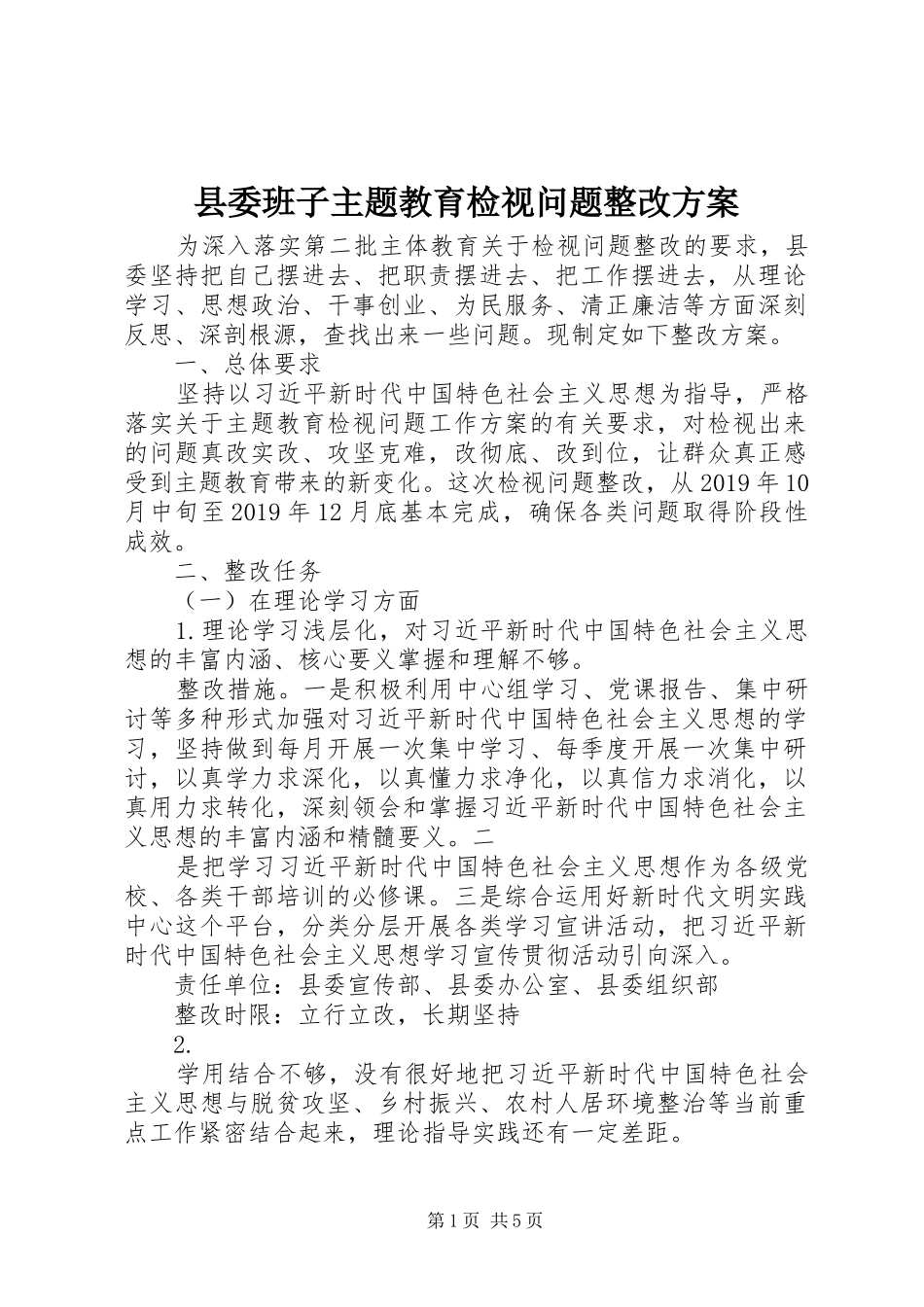 县委班子主题教育检视问题整改方案

为深入落实第二批主体教育关于检视问题整改的要求，县委坚持把自己摆进去、把职责摆进去、把工作摆进去，从理论学习、思想政治、干事创业、为民服务、清正廉洁等方面深刻反思、深剖根源，查找出来一些问题。现制定如下整改方案。

一、总体要求

坚持以习近平新时代中国特色社会主义思想为指导，严格落实关于主题教育检视问题工作方案的有关要求，对检视出来的问题真改实改、攻坚克难，改彻底、改到位，让群众真正感受到主题教育带来的新变化。这次检视问题整改，从2019年10月中旬至2019年12月底基本完成，确保各类问题取得阶段性成效。

二、整改任务

（一）在理论学习方面

1.理论学习浅层化，对习近平新时代中国特色社会主义思想的丰富内涵、核心要义掌握和理解不够。

整改措施。一是积极利用中心组学习、党课报告、集中研讨等多种形式加强对习近平新时代中国特色社会主义思想的学习，坚持做到每月开展一次集中学习、每季度开展一次集中研讨，以真学力求深化，以真懂力求净化，以真信力求消化，以真用力求转化，深刻领会和掌握习近平新时代中国特色社会主义思想的丰富内涵和精髓要义。二

是把学习习近平新时代中国特色社会主义思想作为各级党校、各类干部培训的必修课。三是综合运用好新时代文明实践中心这个平台，分类分层开展各类学习宣讲活动，把习近平新时代中国特色社会主义思想学习宣传贯彻活动引向深入。

责任单位：县委宣传部、县委办公室、县委组织部

整改时限：立行立改，长期坚持

2.

学用结合不够，没有很好地把习近平新时代中国特色社会主义思想与脱贫攻坚、乡村振兴、农村人居环境整治等当前重点工作紧密结合起来，理论指导实践还有一定差距。

第1页 共5页